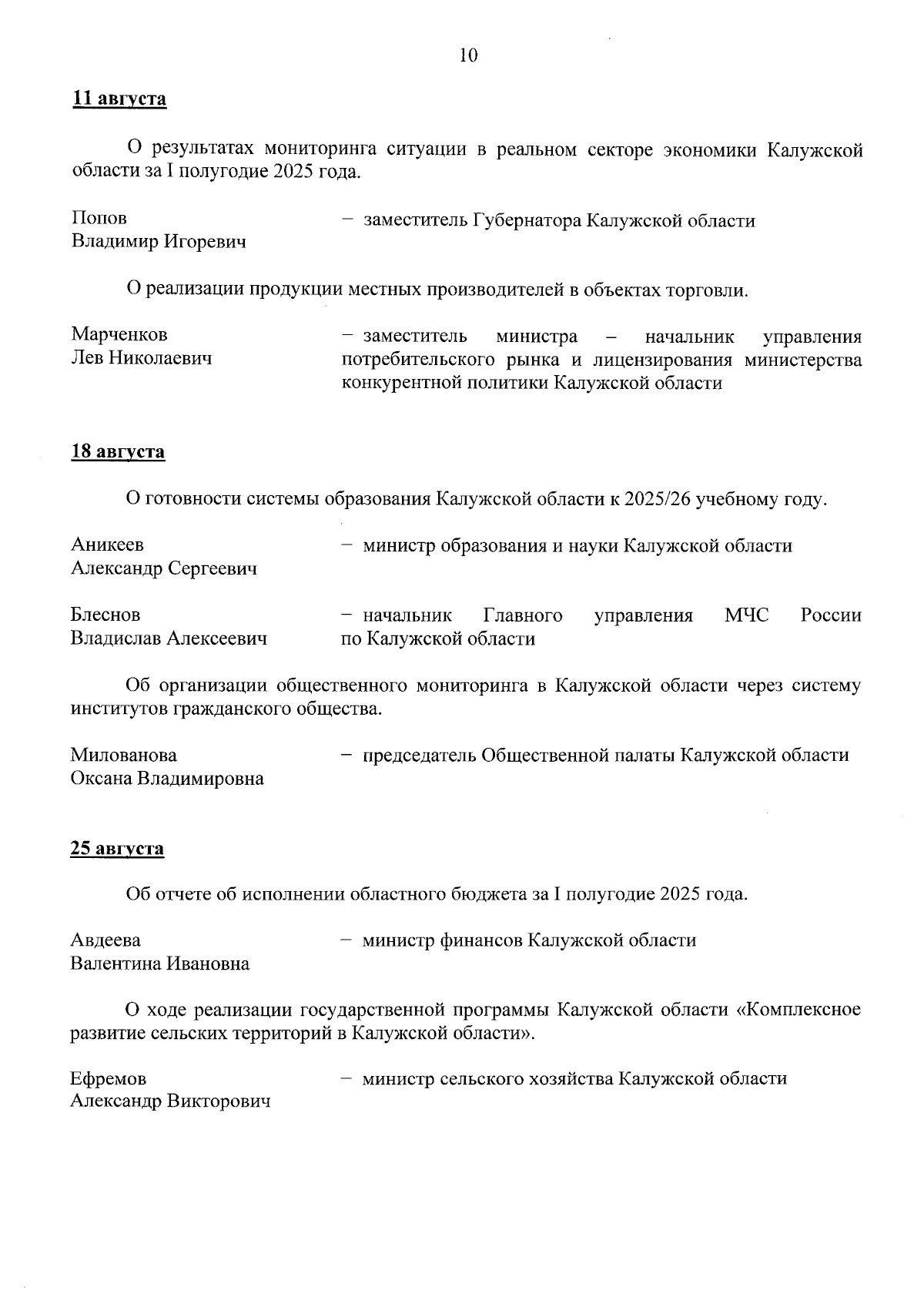 10

11 августа

О результатах мониторинга ситуации в реальном секторе экономики Калужской области за I полугодие 2025 года.

Попов Владимир Игоревич – заместитель Губернатора Калужской области

О реализации продукции местных производителей в объектах торговли.

Марченков Лев Николаевич – заместитель министра – начальник управления потребительского рынка и лицензирования министерства конкурентной политики Калужской области

18 августа

О готовности системы образования Калужской области к 2025/26 учебному году.

Аникеев Александр Сергеевич – министр образования и науки Калужской области

Блеснов Владислав Алексеевич – начальник Главного управления МЧС России по Калужской области

Об организации общественного мониторинга в Калужской области через систему институтов гражданского общества.

Милованова Оксана Владимировна – председатель Общественной палаты Калужской области

25 августа

Об отчете об исполнении областного бюджета за I полугодие 2025 года.

Авдеева Валентина Ивановна – министр финансов Калужской области

О ходе реализации государственной программы Калужской области «Комплексное развитие сельских территорий в Калужской области».

Ефремов Александр Викторович – министр сельского хозяйства Калужской области